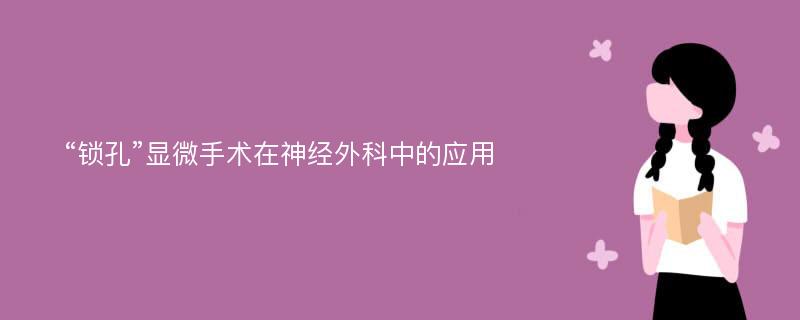 “锁孔”显微手术在神经外科中的应用